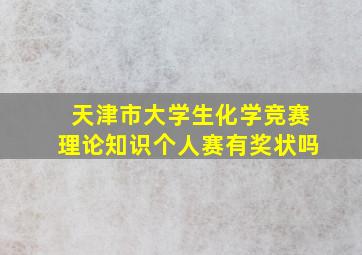 天津市大学生化学竞赛
理论知识个人赛有奖状吗